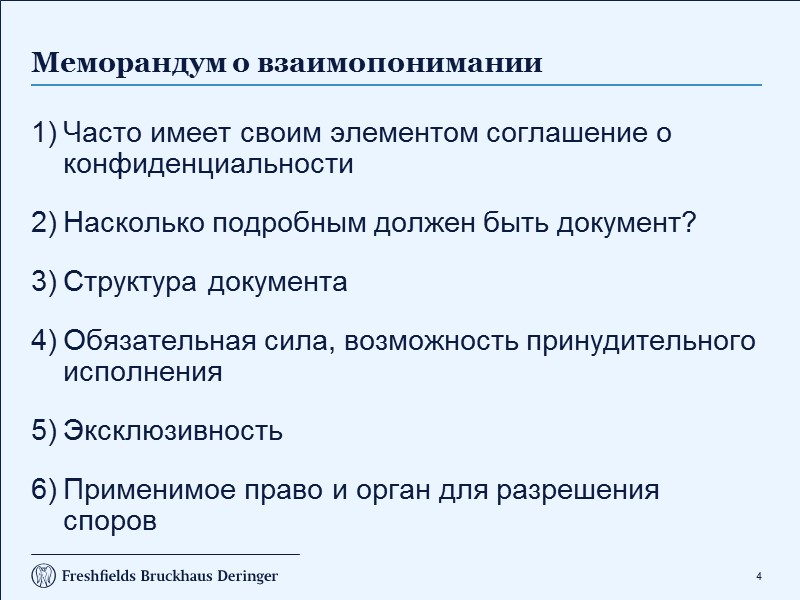 Меморандум о взаимопонимании

1) Часто имеет своим элементом соглашение о конфиденциальности

2) Насколько подробным должен быть документ?

3) Структура документа

4) Обязательная сила, возможность принудительного исполнения

5) Эксклюзивность

6) Применимое право и орган для разрешения споров

Freshfields Bruckhaus Deringer

4